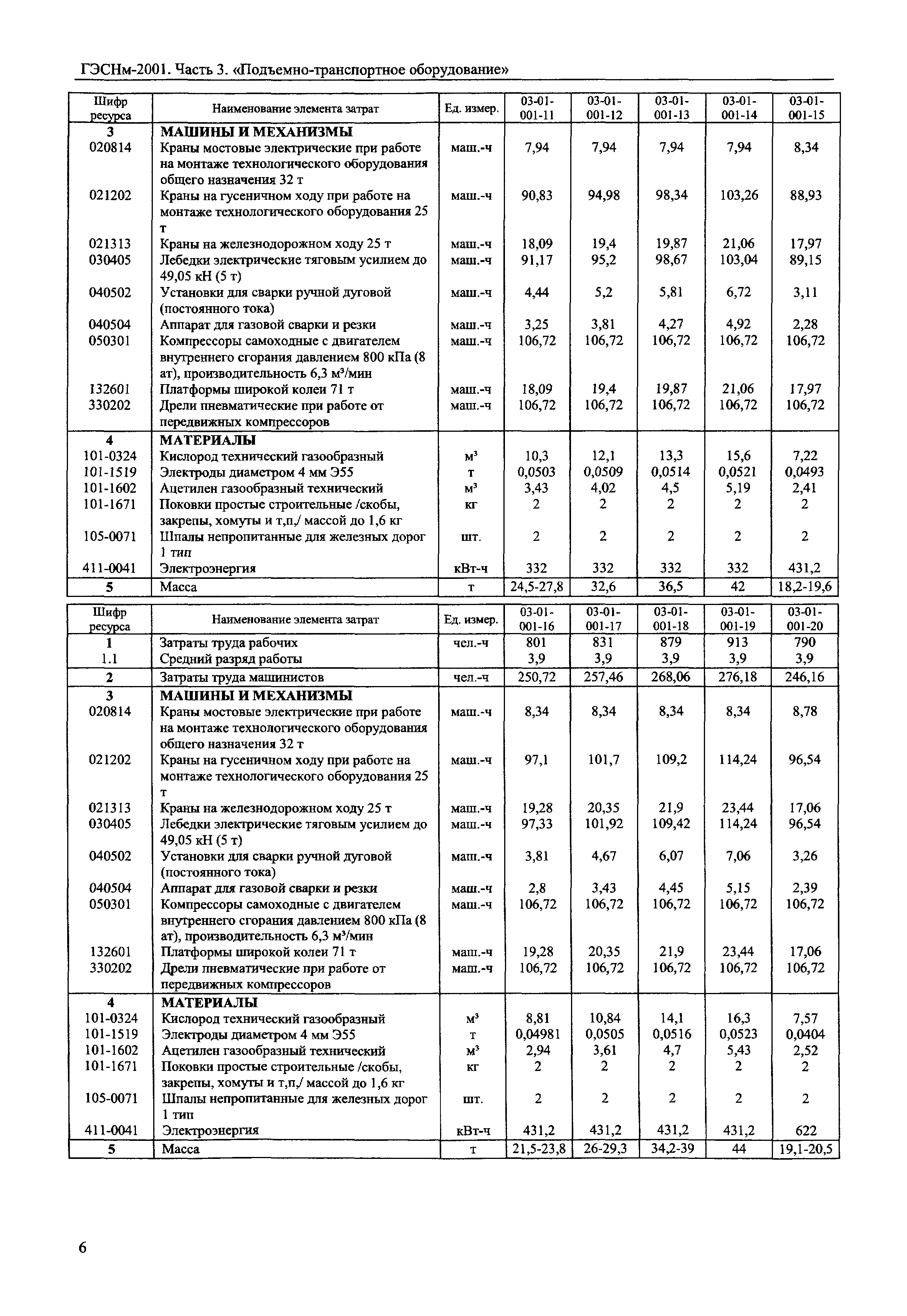 ГЭСНм-2001. Часть 3. «Подъемно-транспортное оборудование»

| Шифр ресурса | Наименование элемента затрат | Ед. измер. | 03-01-001-11 | 03-01-001-12 | 03-01-001-13 | 03-01-001-14 | 03-01-001-15 |
|---|---|---|---|---|---|---|---|
| 3 | МАШИНЫ И МЕХАНИЗМЫ | | | | | | |
| 020814 | Краны мостовые электрические при работе на монтаже технологического оборудования общего назначения 32 т | маш.-ч | 7,94 | 7,94 | 7,94 | 7,94 | 8,34 |
| 021202 | Краны на гусеничном ходу при работе на монтаже технологического оборудования 25 т | маш.-ч | 90,83 | 94,98 | 98,34 | 103,26 | 88,93 |
| 021313 | Краны на железнодорожном ходу 25 т | маш.-ч | 18,09 | 19,4 | 19,87 | 21,06 | 17,97 |
| 030405 | Лебедки электрические тяговым усилием до 49,05 кН (5 т) | маш.-ч | 91,17 | 95,2 | 98,67 | 103,04 | 89,15 |
| 040502 | Установки для сварки ручной дуговой (постоянного тока) | маш.-ч | 4,44 | 5,2 | 5,81 | 6,72 | 3,11 |
| 040504 | Аппарат для газовой сварки и резки | маш.-ч | 3,25 | 3,81 | 4,27 | 4,92 | 2,28 |
| 050301 | Компрессоры самоходные с двигателем внутреннего сгорания давлением 800 кПа (8 ат), производительность 6,3 м³/мин | маш.-ч | 106,72 | 106,72 | 106,72 | 106,72 | 106,72 |
| 132601 | Платформы широкой колеи 71 т | маш.-ч | 18,09 | 19,4 | 19,87 | 21,06 | 17,97 |
| 330202 | Дрели пневматические при работе от передвижных компрессоров | маш.-ч | 106,72 | 106,72 | 106,72 | 106,72 | 106,72 |
| 4 | МАТЕРИАЛЫ | | | | | | |
| 101-0324 | Кислород технический газообразный | м³ | 10,3 | 12,1 | 13,3 | 15,6 | 7,22 |
| 101-1519 | Электроды диаметром 4 мм Э55 | т | 0,0503 | 0,0509 | 0,0514 | 0,0521 | 0,0493 |
| 101-1602 | Ацетилен газообразный технический | м³ | 3,43 | 4,02 | 4,5 | 5,19 | 2,41 |
| 101-1671 | Поковки простые строительные /скобы, закрепы, хомуты и т,п,/ массой до 1,6 кг | кг | 2 | 2 | 2 | 2 | 2 |
| 105-0071 | Шпалы непропитанные для железных дорог 1 тип | шт. | 2 | 2 | 2 | 2 | 2 |
| 411-0041 | Электроэнергия | кВт-ч | 332 | 332 | 332 | 332 | 431,2 |
| 5 | Масса | т | 24,5-27,8 | 32,6 | 36,5 | 42 | 18,2-19,6 |

| Шифр ресурса | Наименование элемента затрат | Ед. измер. | 03-01-001-16 | 03-01-001-17 | 03-01-001-18 | 03-01-001-19 | 03-01-001-20 |
|---|---|---|---|---|---|---|---|
| 1 | Затраты труда рабочих | чел.-ч | 801 | 831 | 879 | 913 | 790 |
| 1.1 | Средний разряд работы | | 3,9 | 3,9 | 3,9 | 3,9 | 3,9 |
| 2 | Затраты труда машинистов | чел.-ч | 250,72 | 257,46 | 268,06 | 276,18 | 246,16 |
| 3 | МАШИНЫ И МЕХАНИЗМЫ | | | | | | |
| 020814 | Краны мостовые электрические при работе на монтаже технологического оборудования общего назначения 32 т | маш.-ч | 8,34 | 8,34 | 8,34 | 8,34 | 8,78 |
| 021202 | Краны на гусеничном ходу при работе на монтаже технологического оборудования 25 т | маш.-ч | 97,1 | 101,7 | 109,2 | 114,24 | 96,54 |
| 021313 | Краны на железнодорожном ходу 25 т | маш.-ч | 19,28 | 20,35 | 21,9 | 23,44 | 17,06 |
| 030405 | Лебедки электрические тяговым усилием до 49,05 кН (5 т) | маш.-ч | 97,33 | 101,92 | 109,42 | 114,24 | 96,54 |
| 040502 | Установки для сварки ручной дуговой (постоянного тока) | маш.-ч | 3,81 | 4,67 | 6,07 | 7,06 | 3,26 |
| 040504 | Аппарат для газовой сварки и резки | маш.-ч | 2,8 | 3,43 | 4,45 | 5,15 | 2,39 |
| 050301 | Компрессоры самоходные с двигателем внутреннего сгорания давлением 800 кПа (8 ат), производительность 6,3 м³/мин | маш.-ч | 106,72 | 106,72 | 106,72 | 106,72 | 106,72 |
| 132601 | Платформы широкой колеи 71 т | маш.-ч | 19,28 | 20,35 | 21,9 | 23,44 | 17,06 |
| 330202 | Дрели пневматические при работе от передвижных компрессоров | маш.-ч | 106,72 | 106,72 | 106,72 | 106,72 | 106,72 |
| 4 | МАТЕРИАЛЫ | | | | | | |
| 101-0324 | Кислород технический газообразный | м³ | 8,81 | 10,84 | 14,1 | 16,3 | 7,57 |
| 101-1519 | Электроды диаметром 4 мм Э55 | т | 0,04981 | 0,0505 | 0,0516 | 0,0523 | 0,0404 |
| 101-1602 | Ацетилен газообразный технический | м³ | 2,94 | 3,61 | 4,7 | 5,43 | 2,52 |
| 101-1671 | Поковки простые строительные /скобы, закрепы, хомуты и т,п,/ массой до 1,6 кг | кг | 2 | 2 | 2 | 2 | 2 |
| 105-0071 | Шпалы непропитанные для железных дорог 1 тип | шт. | 2 | 2 | 2 | 2 | 2 |
| 411-0041 | Электроэнергия | кВт-ч | 431,2 | 431,2 | 431,2 | 431,2 | 622 |
| 5 | Масса | т | 21,5-23,8 | 26-29,3 | 34,2-39 | 44 | 19,1-20,5 |

6